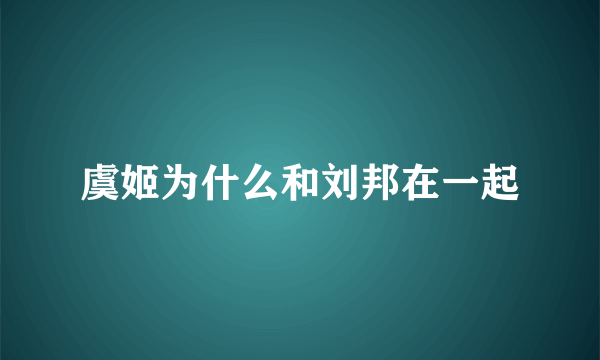 虞姬为什么和刘邦在一起